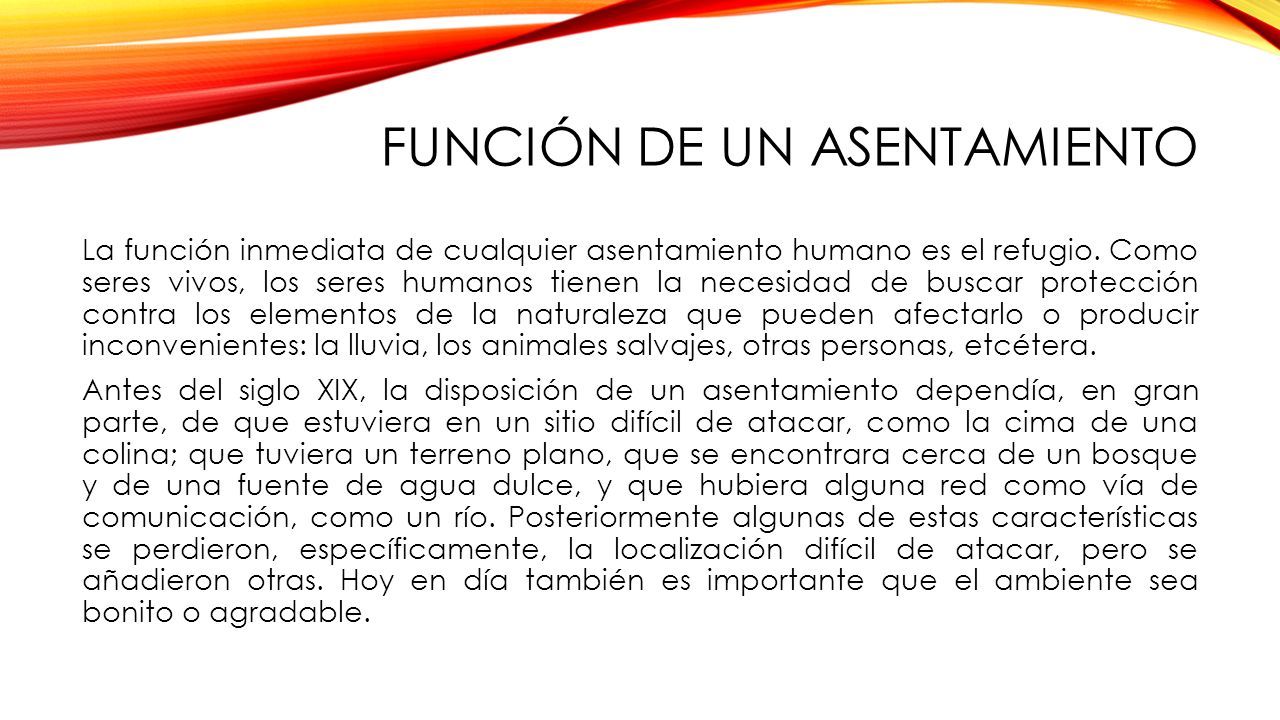 FUNCIÓN DE UN ASENTAMIENTO

La función inmediata de cualquier asentamiento humano es el refugio. Como seres vivos, los seres humanos tienen la necesidad de buscar protección contra los elementos de la naturaleza que pueden afectarlo o producir inconvenientes: la lluvia, los animales salvajes, otras personas, etcétera.

Antes del siglo XIX, la disposición de un asentamiento dependía, en gran parte, de que estuviera en un sitio difícil de atacar, como la cima de una colina; que tuviera un terreno plano, que se encontrara cerca de un bosque y de una fuente de agua dulce, y que hubiera alguna red como vía de comunicación, como un río. Posteriormente algunas de estas características se perdieron, específicamente, la localización difícil de atacar, pero se añadieron otras. Hoy en día también es importante que el ambiente sea bonito o agradable.